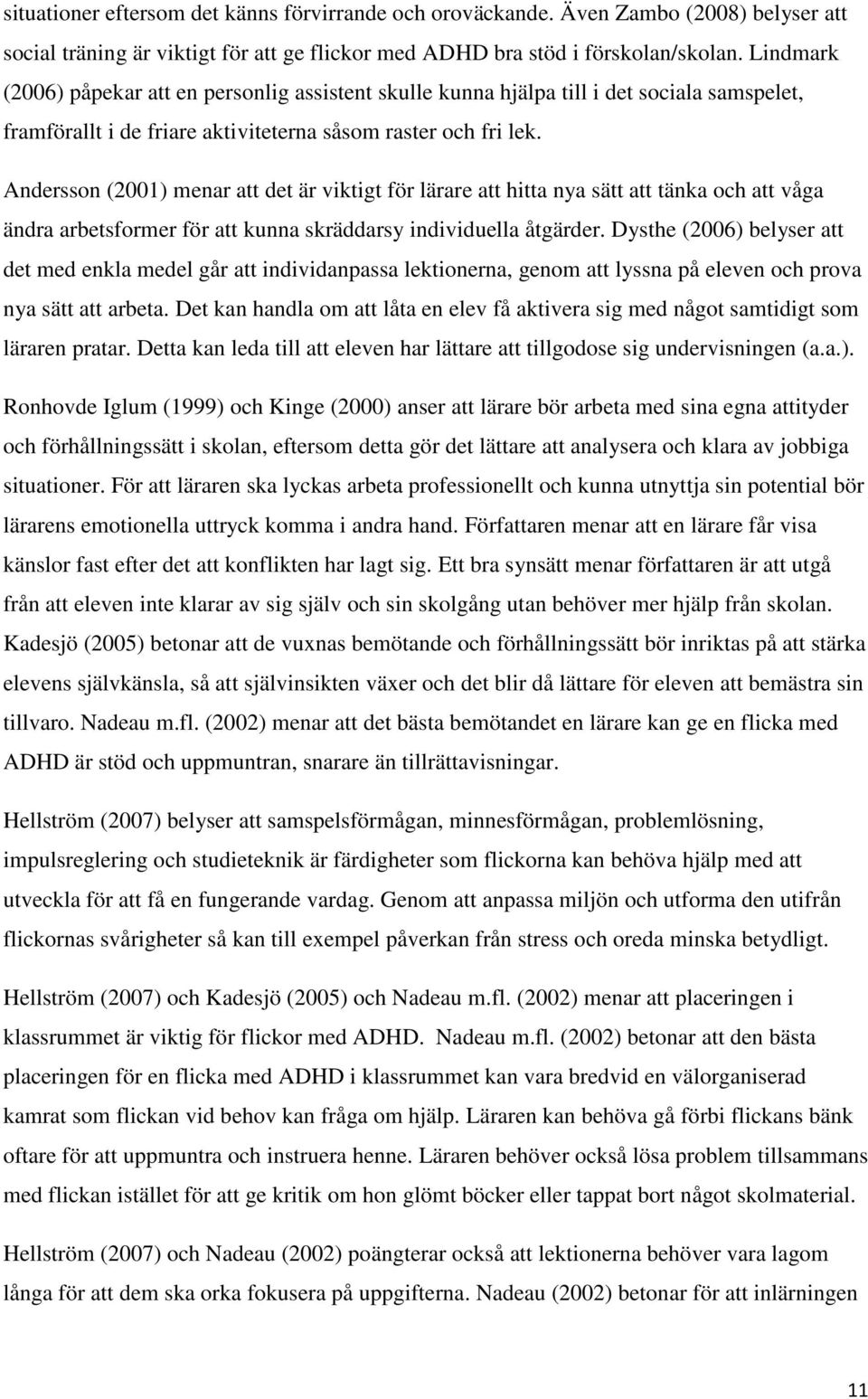 situationer eftersom det känns förvirrande och oroväckande. Även Zambo (2008) belyser att social träning är viktigt för att ge flickor med ADHD bra stöd i förskolan/skolan. Lindmark (2006) påpekar att en personlig assistent skulle kunna hjälpa till i det sociala samspelet, framförallt i de friare aktiviteterna såsom raster och fri lek.

Andersson (2001) menar att det är viktigt för lärare att hitta nya sätt att tänka och att våga ändra arbetsformer för att kunna skräddarsy individuella åtgärder. Dysthe (2006) belyser att det med enkla medel går att individanpassa lektionerna, genom att lyssna på eleven och prova nya sätt att arbeta. Det kan handla om att låta en elev få aktivera sig med något samtidigt som läraren pratar. Detta kan leda till att eleven har lättare att tillgodose sig undervisningen (a.a.).

Ronhovde Iglum (1999) och Kinge (2000) anser att lärare bör arbeta med sina egna attityder och förhållningssätt i skolan, eftersom detta gör det lättare att analysera och klara av jobbiga situationer. För att läraren ska lyckas arbeta professionellt och kunna utnyttja sin potential bör lärarens emotionella uttryck komma i andra hand. Författaren menar att en lärare får visa känslor fast efter det att konflikten har lagt sig. Ett bra synsätt menar författaren är att utgå från att eleven inte klarar av sig själv och sin skolgång utan behöver mer hjälp från skolan. Kadesjö (2005) betonar att de vuxnas bemötande och förhållningssätt bör inriktas på att stärka elevens självkänsla, så att självinsikten växer och det blir då lättare för eleven att bemästra sin tillvaro. Nadeau m.fl. (2002) menar att det bästa bemötandet en lärare kan ge en flicka med ADHD är stöd och uppmuntran, snarare än tillrättavisningar.

Hellström (2007) belyser att samspelsförmågan, minnesförmågan, problemlösning, impulsreglering och studieteknik är färdigheter som flickorna kan behöva hjälp med att utveckla för att få en fungerande vardag. Genom att anpassa miljön och utforma den utifrån flickornas svårigheter så kan till exempel påverkan från stress och oreda minska betydligt.

Hellström (2007) och Kadesjö (2005) och Nadeau m.fl. (2002) menar att placeringen i klassrummet är viktig för flickor med ADHD. Nadeau m.fl. (2002) betonar att den bästa placeringen för en flicka med ADHD i klassrummet kan vara bredvid en välorganiserad kamrat som flickan vid behov kan fråga om hjälp. Läraren kan behöva gå förbi flickans bänk oftare för att uppmuntra och instruera henne. Läraren behöver också lösa problem tillsammans med flickan istället för att ge kritik om hon glömt böcker eller tappat bort något skolmaterial.

Hellström (2007) och Nadeau (2002) poängterar också att lektionerna behöver vara lagom långa för att dem ska orka fokusera på uppgifterna. Nadeau (2002) betonar för att inlärningen

11